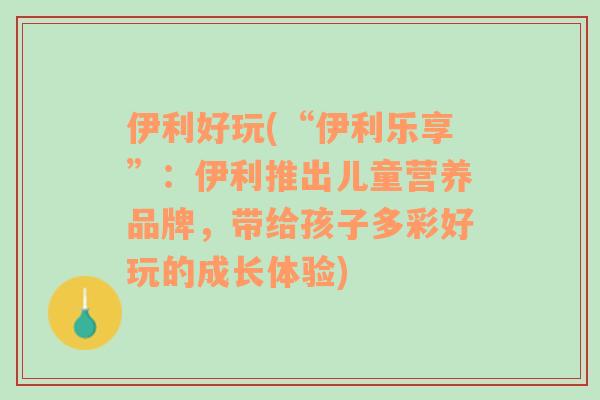 伊利好玩(“伊利乐享”：伊利推出儿童营养品牌，带给孩子多彩好玩的成长体验)